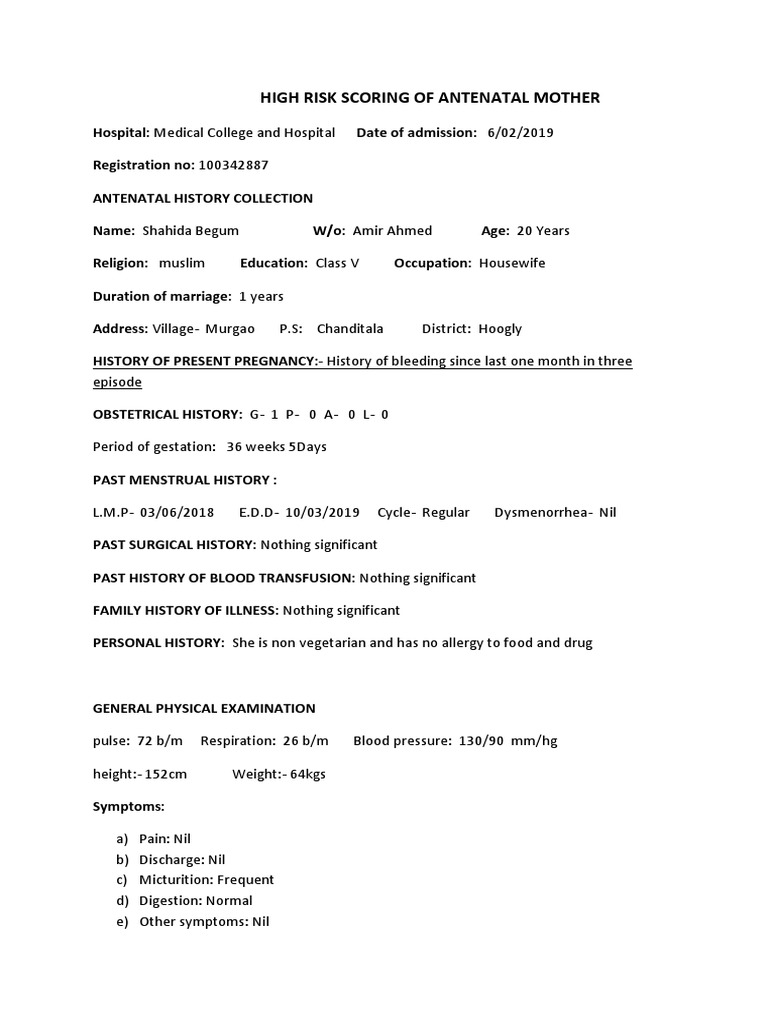 HIGH RISK SCORING OF ANTENATAL MOTHER

Hospital: Medical College and Hospital Date of admission: 6/02/2019

Registration no: 100342887

ANTENATAL HISTORY COLLECTION

Name: Shahida Begum W/o: Amir Ahmed Age: 20 Years

Religion: muslim Education: Class V Occupation: Housewife

Duration of marriage: 1 years

Address: Village- Murgao P.S: Chanditala District: Hoogly

HISTORY OF PRESENT PREGNANCY:- History of bleeding since last one month in three episode

OBSTETRICAL HISTORY: G- 1 P- 0 A- 0 L- 0

Period of gestation: 36 weeks 5Days

PAST MENSTRUAL HISTORY :

L.M.P- 03/06/2018 E.D.D- 10/03/2019 Cycle- Regular Dysmenorrhea- Nil

PAST SURGICAL HISTORY: Nothing significant

PAST HISTORY OF BLOOD TRANSFUSION: Nothing significant

FAMILY HISTORY OF ILLNESS: Nothing significant

PERSONAL HISTORY: She is non vegetarian and has no allergy to food and drug

GENERAL PHYSICAL EXAMINATION

pulse: 72 b/m Respiration: 26 b/m Blood pressure: 130/90 mm/hg

height:- 152cm Weight:- 64kgs

Symptoms:

a) Pain: Nil
b) Discharge: Nil
c) Micturition: Frequent
d) Digestion: Normal
e) Other symptoms: Nil